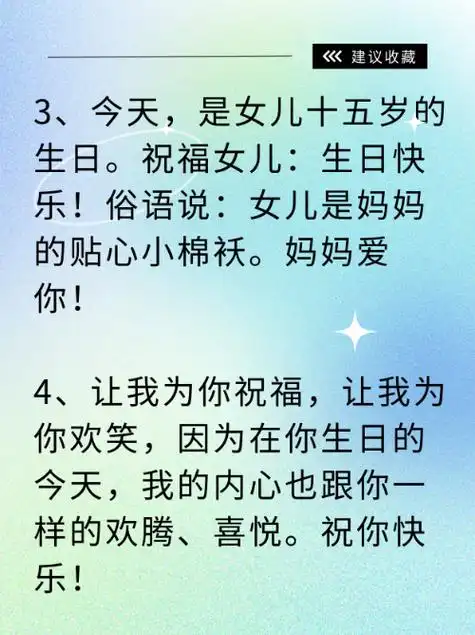 建议收藏

3、今天，是女儿十五岁的生日。祝福女儿：生日快乐！俗语说：女儿是妈妈的贴心小棉袄。妈妈爱你！

4、让我为你祝福，让我为你欢笑，因为在你生日的今天，我的内心也跟你一样的欢腾、喜悦。祝你快乐！